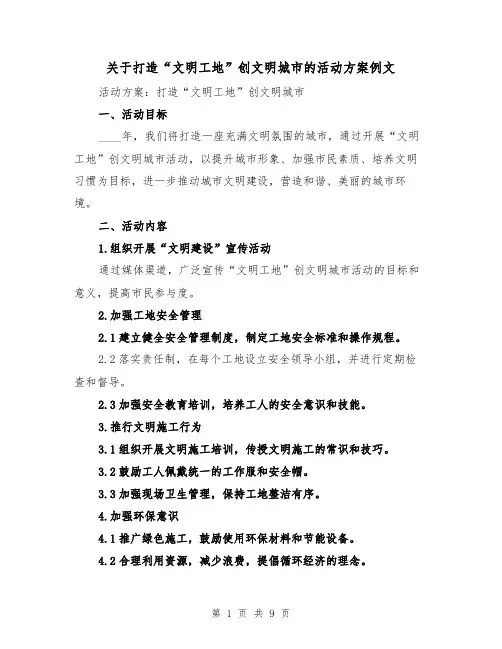 关于打造“文明工地”创文明城市的活动方案例文

活动方案：打造“文明工地”创文明城市

一、活动目标

____年，我们将打造一座充满文明氛围的城市，通过开展“文明工地”创文明城市活动，以提升城市形象、加强市民素质、培养文明习惯为目标，进一步推动城市文明建设，营造和谐、美丽的城市环境。

二、活动内容

1.组织开展“文明建设”宣传活动

通过媒体渠道，广泛宣传“文明工地”创文明城市活动的目标和意义，提高市民参与度。

2.加强工地安全管理

2.1建立健全安全管理制度，制定工地安全标准和操作规程。

2.2落实责任制，在每个工地设立安全领导小组，并进行定期检查和督导。

2.3加强安全教育培训，培养工人的安全意识和技能。

3.推行文明施工行为

3.1组织开展文明施工培训，传授文明施工的常识和技巧。

3.2鼓励工人佩戴统一的工作服和安全帽。

3.3加强现场卫生管理，保持工地整洁有序。

4.加强环保意识

4.1推广绿色施工，鼓励使用环保材料和节能设备。

4.2合理利用资源，减少浪费，提倡循环经济的理念。

第 1 页 共 9 页